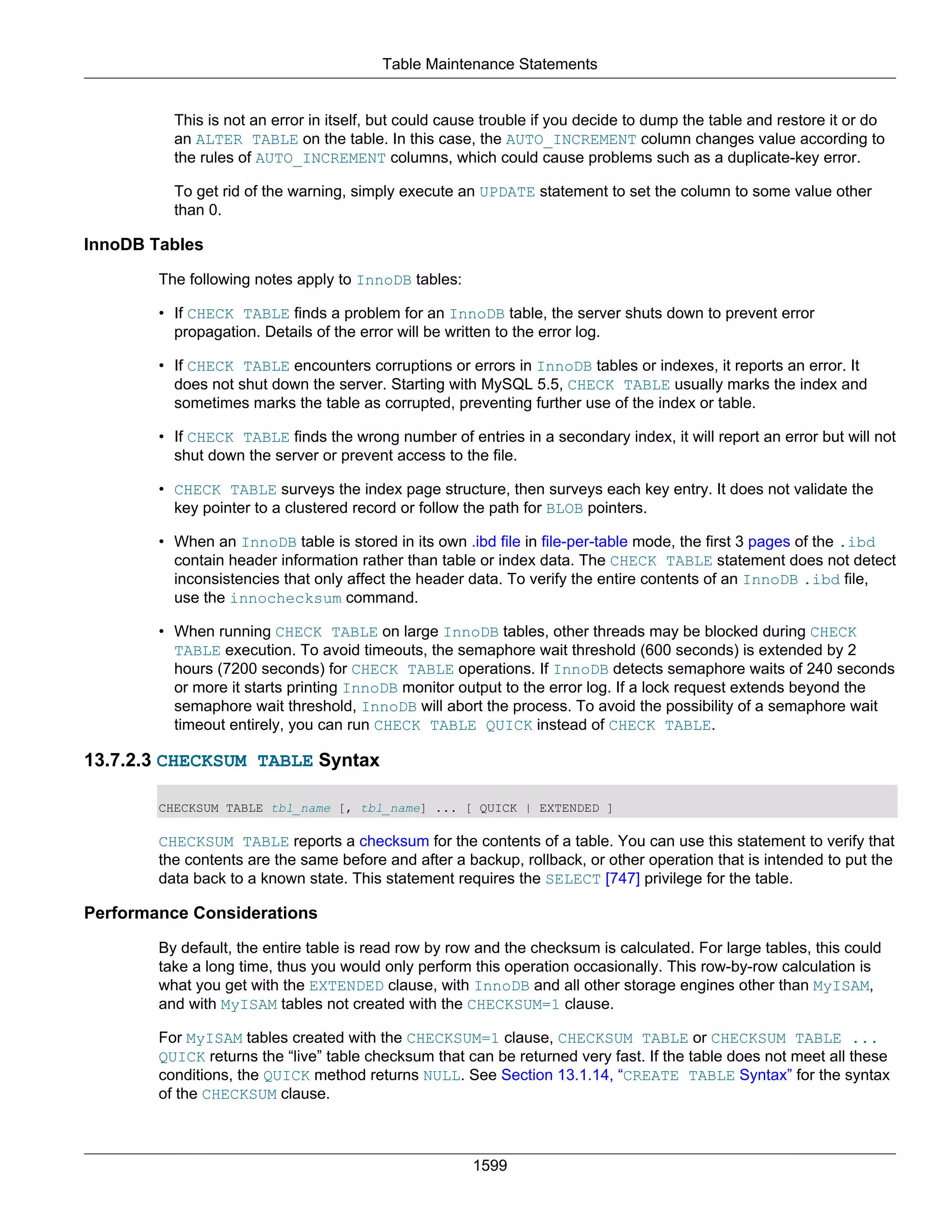 Table Maintenance Statements

This is not an error in itself, but could cause trouble if you decide to dump the table and restore it or do an ALTER TABLE on the table. In this case, the AUTO_INCREMENT column changes value according to the rules of AUTO_INCREMENT columns, which could cause problems such as a duplicate-key error.

To get rid of the warning, simply execute an UPDATE statement to set the column to some value other than 0.

InnoDB Tables

The following notes apply to InnoDB tables:

• If CHECK TABLE finds a problem for an InnoDB table, the server shuts down to prevent error propagation. Details of the error will be written to the error log.

• If CHECK TABLE encounters corruptions or errors in InnoDB tables or indexes, it reports an error. It does not shut down the server. Starting with MySQL 5.5, CHECK TABLE usually marks the index and sometimes marks the table as corrupted, preventing further use of the index or table.

• If CHECK TABLE finds the wrong number of entries in a secondary index, it will report an error but will not shut down the server or prevent access to the file.

• CHECK TABLE surveys the index page structure, then surveys each key entry. It does not validate the key pointer to a clustered record or follow the path for BLOB pointers.

• When an InnoDB table is stored in its own .ibd file in file-per-table mode, the first 3 pages of the .ibd contain header information rather than table or index data. The CHECK TABLE statement does not detect inconsistencies that only affect the header data. To verify the entire contents of an InnoDB .ibd file, use the innochecksum command.

• When running CHECK TABLE on large InnoDB tables, other threads may be blocked during CHECK TABLE execution. To avoid timeouts, the semaphore wait threshold (600 seconds) is extended by 2 hours (7200 seconds) for CHECK TABLE operations. If InnoDB detects semaphore waits of 240 seconds or more it starts printing InnoDB monitor output to the error log. If a lock request extends beyond the semaphore wait threshold, InnoDB will abort the process. To avoid the possibility of a semaphore wait timeout entirely, you can run CHECK TABLE QUICK instead of CHECK TABLE.

13.7.2.3 CHECKSUM TABLE Syntax

CHECKSUM TABLE tbl_name [, tbl_name] ... [ QUICK | EXTENDED ]

CHECKSUM TABLE reports a checksum for the contents of a table. You can use this statement to verify that the contents are the same before and after a backup, rollback, or other operation that is intended to put the data back to a known state. This statement requires the SELECT [747] privilege for the table.

Performance Considerations

By default, the entire table is read row by row and the checksum is calculated. For large tables, this could take a long time, thus you would only perform this operation occasionally. This row-by-row calculation is what you get with the EXTENDED clause, with InnoDB and all other storage engines other than MyISAM, and with MyISAM tables not created with the CHECKSUM=1 clause.

For MyISAM tables created with the CHECKSUM=1 clause, CHECKSUM TABLE or CHECKSUM TABLE ... QUICK returns the “live” table checksum that can be returned very fast. If the table does not meet all these conditions, the QUICK method returns NULL. See Section 13.1.14, “CREATE TABLE Syntax” for the syntax of the CHECKSUM clause.

1599